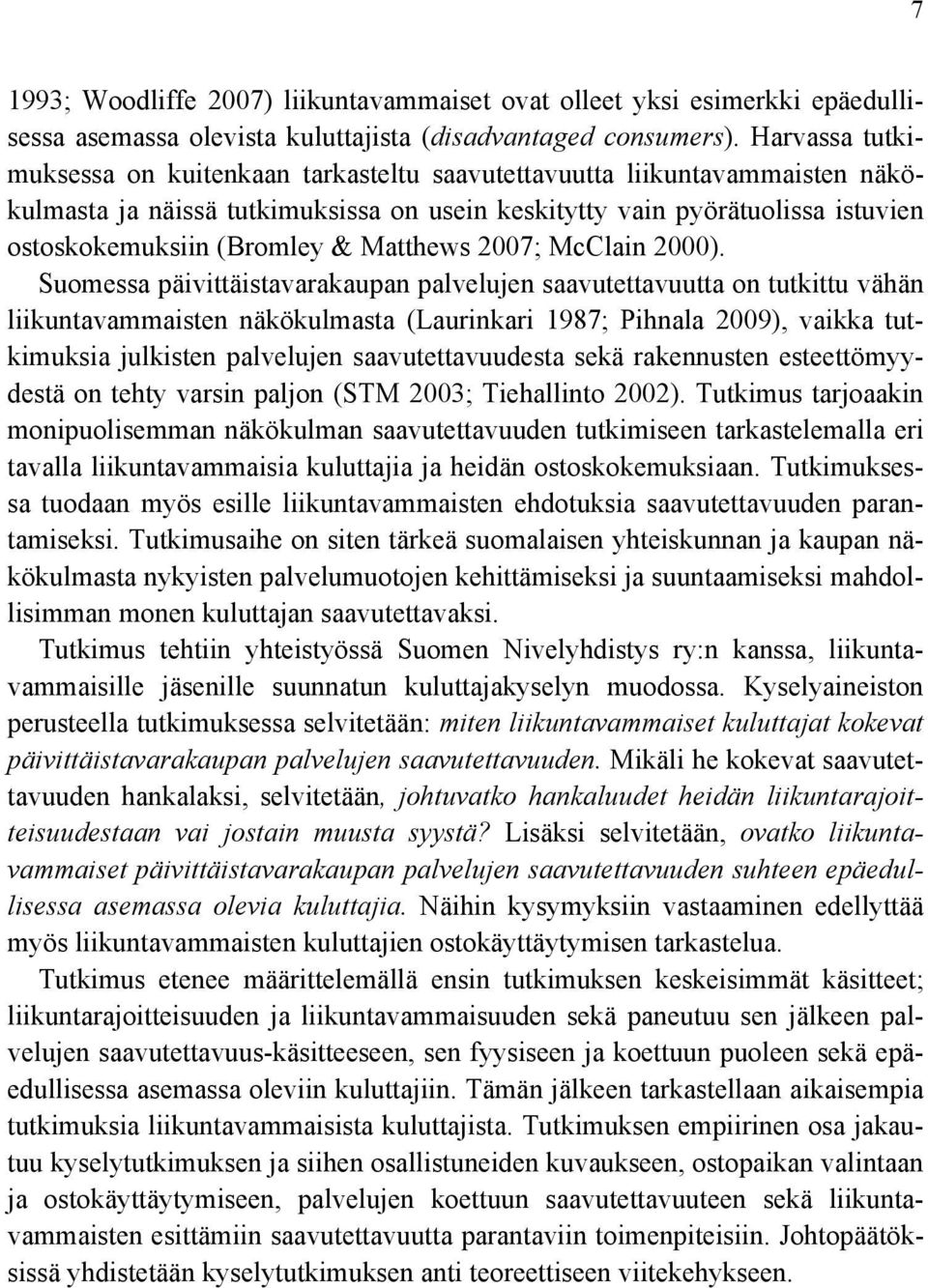 7

1993; Woodliffe 2007) liikuntavammaiset ovat olleet yksi esimerkki epäedullisessa asemassa olevista kuluttajista (disadvantaged consumers). Harvassa tutkimuksessa on kuitenkaan tarkasteltu saavutettavuutta liikuntavammaisten näkökulmasta ja näissä tutkimuksissa on usein keskitytty vain pyörätuolissa istuvien ostoskokemuksiin (Bromley & Matthews 2007; McClain 2000). Suomessa päivittäistavarakaupan palvelujen saavutettavuutta on tutkittu vähän liikuntavammaisten näkökulmasta (Laurinkari 1987; Pihnala 2009), vaikka tutkimuksia julkisten palvelujen saavutettavuudesta sekä rakennusten esteettömyydestä on tehty varsin paljon (STM 2003; Tiehallinto 2002). Tutkimus tarjoaakin monipuolisemman näkökulman saavutettavuuden tutkimiseen tarkastelemalla eri tavalla liikuntavammaisia kuluttajia ja heidän ostoskokemuksiaan. Tutkimuksessa tuodaan myös esille liikuntavammaisten ehdotuksia saavutettavuuden parantamiseksi. Tutkimusaihe on siten tärkeä suomalaisen yhteiskunnan ja kaupan näkökulmasta nykyisten palvelumuotojen kehittämiseksi ja suuntaamiseksi mahdollisimman monen kuluttajan saavutettavaksi.

Tutkimus tehtiin yhteistyössä Suomen Nivelyhdistys ry:n kanssa, liikuntavammaisille jäsenille suunnatun kuluttajakyselyn muodossa. Kyselyaineiston perusteella tutkimuksessa selvitetään: miten liikuntavammaiset kuluttajat kokevat päivittäistavarakaupan palvelujen saavutettavuuden. Mikäli he kokevat saavutettavuuden hankalaksi, selvitetään, johtuvatko hankaluudet heidän liikuntarajoitteisuudestaan vai jostain muusta syystä? Lisäksi selvitetään, ovatko liikuntavammaiset päivittäistavarakaupan palvelujen saavutettavuuden suhteen epäedullisessa asemassa olevia kuluttajia. Näihin kysymyksiin vastaaminen edellyttää myös liikuntavammaisten kuluttajien ostokäyttäytymisen tarkastelua.

Tutkimus etenee määrittelemällä ensin tutkimuksen keskeisimmät käsitteet; liikuntarajoitteisuuden ja liikuntavammaisuuden sekä paneutuu sen jälkeen palvelujen saavutettavuus-käsitteeseen, sen fyysiseen ja koettuun puoleen sekä epäedullisessa asemassa oleviin kuluttajiin. Tämän jälkeen tarkastellaan aikaisempia tutkimuksia liikuntavammaisista kuluttajista. Tutkimuksen empiirinen osa jakautuu kyselytutkimuksen ja siihen osallistuneiden kuvaukseen, ostopaikan valintaan ja ostokäyttäytymiseen, palvelujen koettuun saavutettavuuteen sekä liikuntavammaisten esittämiin saavutettavuutta parantaviin toimenpiteisiin. Johtopäätöksissä yhdistetään kyselytutkimuksen anti teoreettiseen viitekehykseen.